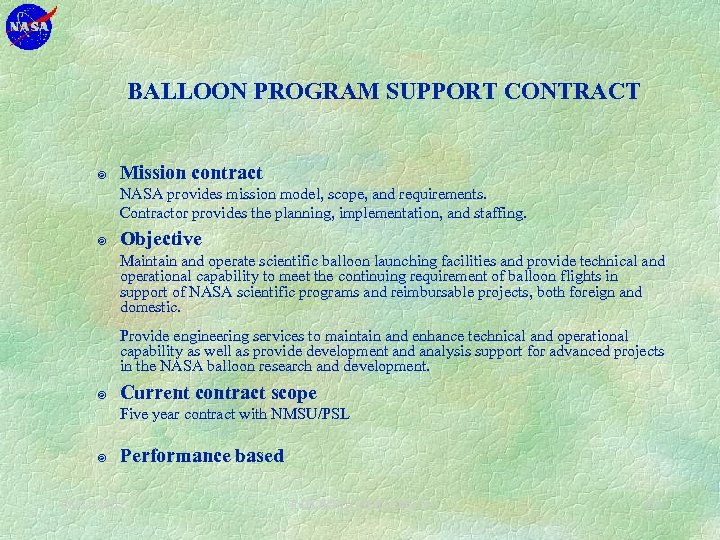 NASA

BALLOON PROGRAM SUPPORT CONTRACT

Mission contract
NASA provides mission model, scope, and requirements.
Contractor provides the planning, implementation, and staffing.

Objective
Maintain and operate scientific balloon launching facilities and provide technical and operational capability to meet the continuing requirement of balloon flights in support of NASA scientific programs and reimbursable projects, both foreign and domestic.

Provide engineering services to maintain and enhance technical and operational capability as well as provide development and analysis support for advanced projects in the NASA balloon research and development.

Current contract scope
Five year contract with NMSU/PSL

Performance based